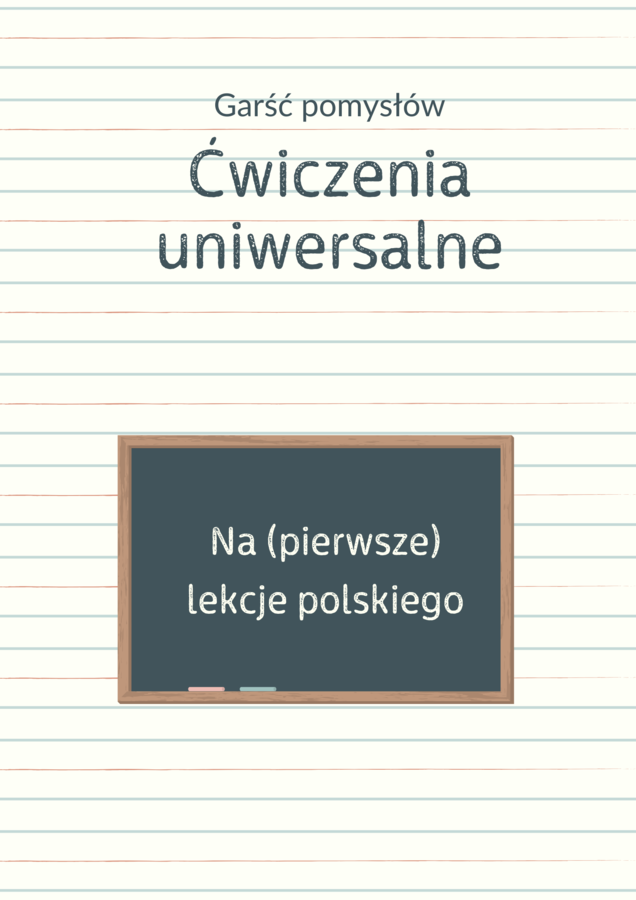 Garść pomysłów

Ćwiczenia uniwersalne

Na (pierwsze) lekcje polskiego